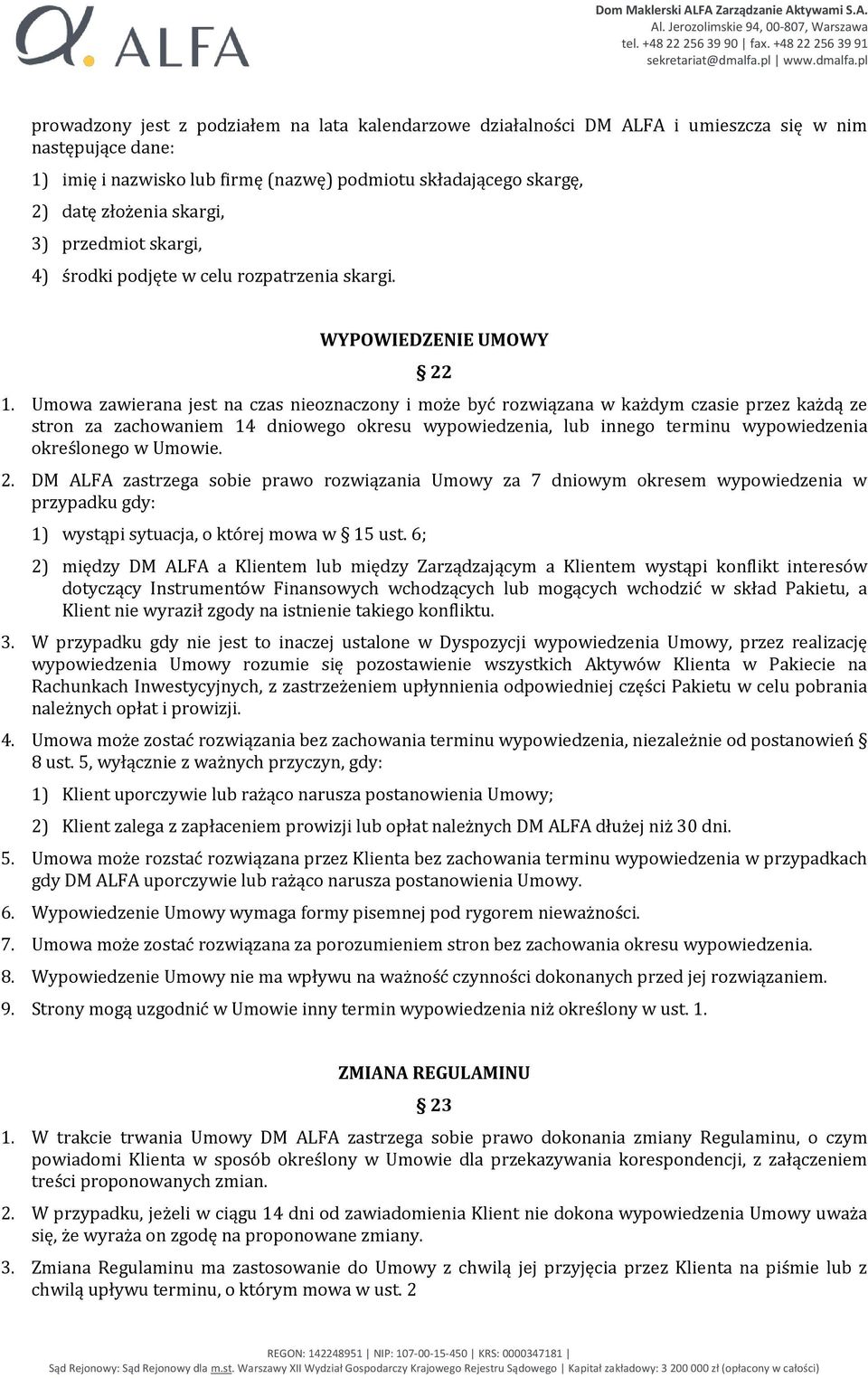 ALFA

Dom Maklerski ALFA Zarządzanie Aktywami S.A.
Al. Jerozolimskie 94, 00-807, Warszawa
tel. +48 22 256 39 90 | fax. +48 22 256 39 91
sekretariat@dmalfa.pl | www.dmalfa.pl

prowadzony jest z podziałem na lata kalendarzowe działalności DM ALFA i umieszcza się w nim następujące dane:

1) imię i nazwisko lub firmę (nazwę) podmiotu składającego skargę,

2) datę złożenia skargi,

3) przedmiot skargi,

4) środki podjęte w celu rozpatrzenia skargi.

WYPOWIEDZENIE UMOWY

§ 22

1. Umowa zawierana jest na czas nieoznaczony i może być rozwiązana w każdym czasie przez każdą ze stron za zachowaniem 14 dniowego okresu wypowiedzenia, lub innego terminu wypowiedzenia określonego w Umowie.

2. DM ALFA zastrzega sobie prawo rozwiązania Umowy za 7 dniowym okresem wypowiedzenia w przypadku gdy:

1) wystąpi sytuacja, o której mowa w § 15 ust. 6;

2) między DM ALFA a Klientem lub między Zarządzającym a Klientem wystąpi konflikt interesów dotyczący Instrumentów Finansowych wchodzących lub mogących wchodzić w skład Pakietu, a Klient nie wyraził zgody na istnienie takiego konfliktu.

3. W przypadku gdy nie jest to inaczej ustalone w Dyspozycji wypowiedzenia Umowy, przez realizację wypowiedzenia Umowy rozumie się pozostawienie wszystkich Aktywów Klienta w Pakiecie na Rachunkach Inwestycyjnych, z zastrzeżeniem upłynnienia odpowiedniej części Pakietu w celu pobrania należnych opłat i prowizji.

4. Umowa może zostać rozwiązania bez zachowania terminu wypowiedzenia, niezależnie od postanowień § 8 ust. 5, wyłącznie z ważnych przyczyn, gdy:

1) Klient uporczywie lub rażąco narusza postanowienia Umowy;

2) Klient zalega z zapłaceniem prowizji lub opłat należnych DM ALFA dłużej niż 30 dni.

5. Umowa może rozstać rozwiązana przez Klienta bez zachowania terminu wypowiedzenia w przypadkach gdy DM ALFA uporczywie lub rażąco narusza postanowienia Umowy.

6. Wypowiedzenie Umowy wymaga formy pisemnej pod rygorem nieważności.

7. Umowa może zostać rozwiązana za porozumieniem stron bez zachowania okresu wypowiedzenia.

8. Wypowiedzenie Umowy nie ma wpływu na ważność czynności dokonanych przed jej rozwiązaniem.

9. Strony mogą uzgodnić w Umowie inny termin wypowiedzenia niż określony w ust. 1.

ZMIANA REGULAMINU

§ 23

1. W trakcie trwania Umowy DM ALFA zastrzega sobie prawo dokonania zmiany Regulaminu, o czym powiadomi Klienta w sposób określony w Umowie dla przekazywania korespondencji, z załączeniem treści proponowanych zmian.

2. W przypadku, jeżeli w ciągu 14 dni od zawiadomienia Klient nie dokona wypowiedzenia Umowy uważa się, że wyraża on zgodę na proponowane zmiany.

3. Zmiana Regulaminu ma zastosowanie do Umowy z chwilą jej przyjęcia przez Klienta na piśmie lub z chwilą upływu terminu, o którym mowa w ust. 2

REGON: 142248951 | NIP: 107-00-15-450 | KRS: 0000347181 |
Sąd Rejonowy: Sąd Rejonowy dla m.st. Warszawy XII Wydział Gospodarczy Krajowego Rejestru Sądowego | Kapitał zakładowy: 3 200 000 zł (opłacony w całości)